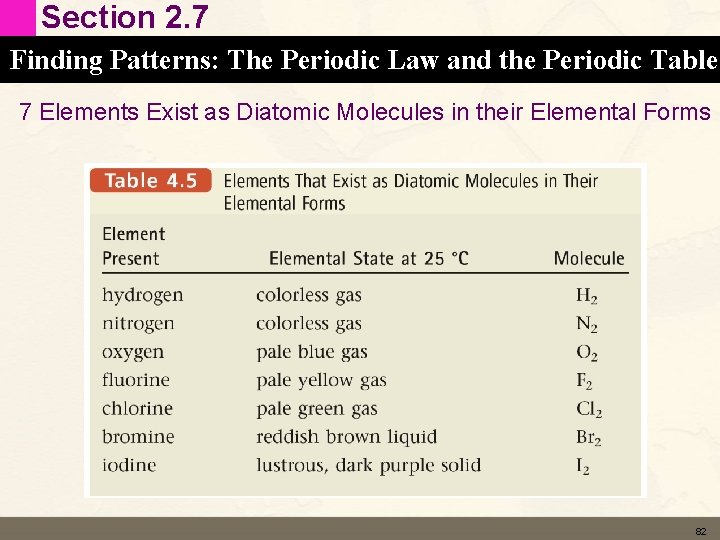 Section 2.7

Finding Patterns: The Periodic Law and the Periodic Table

7 Elements Exist as Diatomic Molecules in their Elemental Forms

Table 4.5 Elements That Exist as Diatomic Molecules in Their Elemental Forms

| Element Present | Elemental State at 25 °C | Molecule |
|---|---|---|
| hydrogen | colorless gas | $H_2$ |
| nitrogen | colorless gas | $N_2$ |
| oxygen | pale blue gas | $O_2$ |
| fluorine | pale yellow gas | $F_2$ |
| chlorine | pale green gas | $Cl_2$ |
| bromine | reddish brown liquid | $Br_2$ |
| iodine | lustrous, dark purple solid | $I_2$ |

82